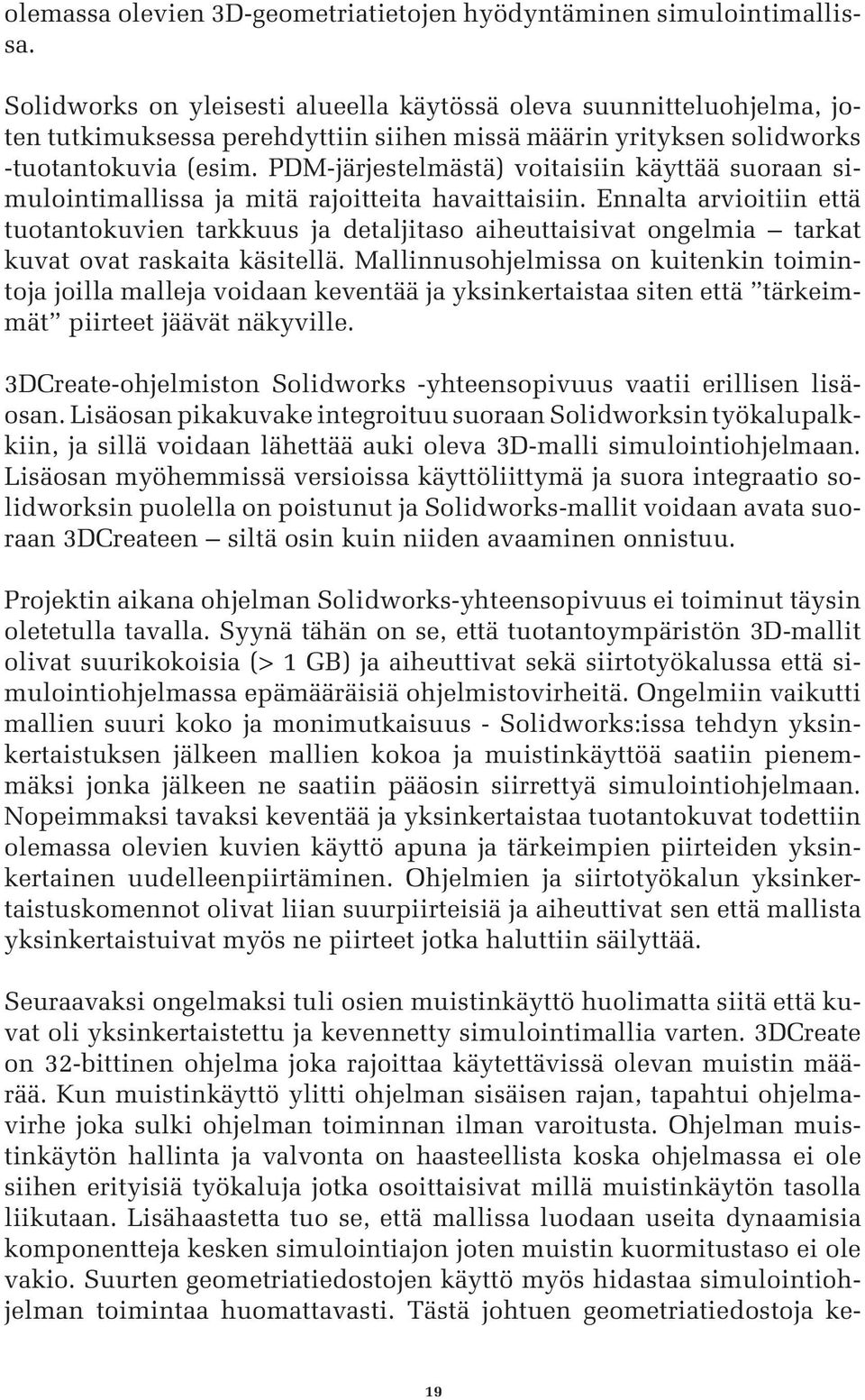 olemassa olevien 3D-geometriatietojen hyödyntäminen simulointimallissa.

Solidworks on yleisesti alueella käytössä oleva suunnitteluohjelma, joten tutkimuksessa perehdyttiin siihen missä määrin yrityksen solidworks -tuotantokuvia (esim. PDM-järjestelmästä) voitaisiin käyttää suoraan simulointimallissa ja mitä rajoitteita havaittaisiin. Ennalta arvioitiin että tuotantokuvien tarkkuus ja detaljitaso aiheuttaisivat ongelmia – tarkat kuvat ovat raskaita käsitellä. Mallinnusohjelmissa on kuitenkin toimintoja joilla malleja voidaan keventää ja yksinkertaistaa siten että ”tärkeimmät” piirteet jäävät näkyville.

3DCreate-ohjelmiston Solidworks -yhteensopivuus vaatii erillisen lisäosan. Lisäosan pikakuvake integroituu suoraan Solidworksin työkalupalkkiin, ja sillä voidaan lähettää auki oleva 3D-malli simulointiohjelmaan. Lisäosan myöhemmissä versioissa käyttöliittymä ja suora integraatio solidworksin puolella on poistunut ja Solidworks-mallit voidaan avata suoraan 3DCreateen – siltä osin kuin niiden avaaminen onnistuu.

Projektin aikana ohjelman Solidworks-yhteensopivuus ei toiminut täysin oletetulla tavalla. Syynä tähän on se, että tuotantoympäristön 3D-mallit olivat suurikokoisia (> 1 GB) ja aiheuttivat sekä siirtotyökalussa että simulointiohjelmassa epämääräisiä ohjelmistovirheitä. Ongelmiin vaikutti mallien suuri koko ja monimutkaisuus - Solidworks:issa tehdyn yksinkertaistuksen jälkeen mallien kokoa ja muistinkäyttöä saatiin pienemmäksi jonka jälkeen ne saatiin pääosin siirrettyä simulointiohjelmaan. Nopeimmaksi tavaksi keventää ja yksinkertaistaa tuotantokuvat todettiin olemassa olevien kuvien käyttö apuna ja tärkeimpien piirteiden yksinkertainen uudelleenpiirtäminen. Ohjelmien ja siirtotyökalun yksinkertaistuskomennot olivat liian suurpiirteisiä ja aiheuttivat sen että mallista yksinkertaistuivat myös ne piirteet jotka haluttiin säilyttää.

Seuraavaksi ongelmaksi tuli osien muistinkäyttö huolimatta siitä että kuvat oli yksinkertaistettu ja kevennetty simulointimallia varten. 3DCreate on 32-bittinen ohjelma joka rajoittaa käytettävissä olevan muistin määrää. Kun muistinkäyttö ylitti ohjelman sisäisen rajan, tapahtui ohjelmavirhe joka sulki ohjelman toiminnan ilman varoitusta. Ohjelman muistinkäytön hallinta ja valvonta on haasteellista koska ohjelmassa ei ole siihen erityisiä työkaluja jotka osoittaisivat millä muistinkäytön tasolla liikutaan. Lisähaastetta tuo se, että mallissa luodaan useita dynaamisia komponentteja kesken simulointiajon joten muistin kuormitustaso ei ole vakio. Suurten geometriatiedostojen käyttö myös hidastaa simulointiohjelman toimintaa huomattavasti. Tästä johtuen geometriatiedostoja ke-

19